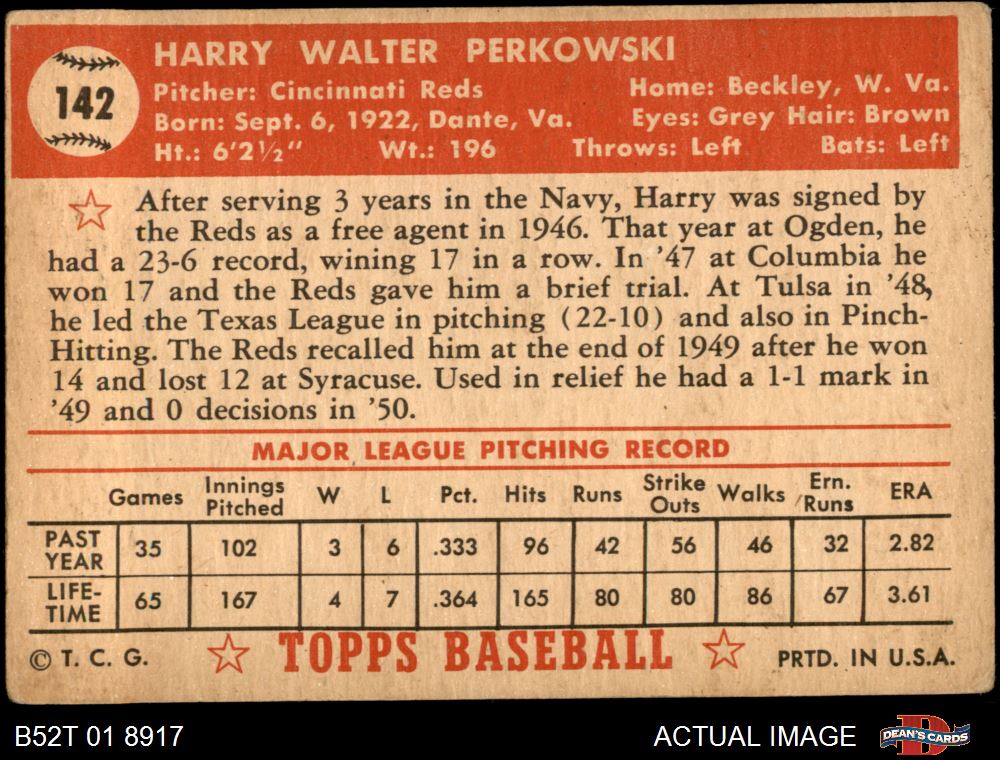 142

HARRY WALTER PERKOWSKI

Pitcher: Cincinnati Reds
Born: Sept. 6, 1922, Dante, Va.
Ht.: 6'2½"
Wt.: 196

Home: Beckley, W. Va.
Eyes: Grey Hair: Brown
Throws: Left
Bats: Left

After serving 3 years in the Navy, Harry was signed by the Reds as a free agent in 1946. That year at Ogden, he had a 23-6 record, wining 17 in a row. In '47 at Columbia he won 17 and the Reds gave him a brief trial. At Tulsa in '48, he led the Texas League in pitching (22-10) and also in Pinch-Hitting. The Reds recalled him at the end of 1949 after he won 14 and lost 12 at Syracuse. Used in relief he had a 1-1 mark in '49 and 0 decisions in '50.

MAJOR LEAGUE PITCHING RECORD

| | Games | Innings Pitched | W | L | Pct. | Hits | Runs | Strike Outs | Walks | Ern. Runs | ERA |
|---|---|---|---|---|---|---|---|---|---|---|---|
| PAST YEAR | 35 | 102 | 3 | 6 | .333 | 96 | 42 | 56 | 46 | 32 | 2.82 |
| LIFE-TIME | 65 | 167 | 4 | 7 | .364 | 165 | 80 | 80 | 86 | 67 | 3.61 |

© T. C. G.

TOPPS BASEBALL

PRTD. IN U.S.A.

B52T 01 8917

ACTUAL IMAGE

DEAN'S CARDS